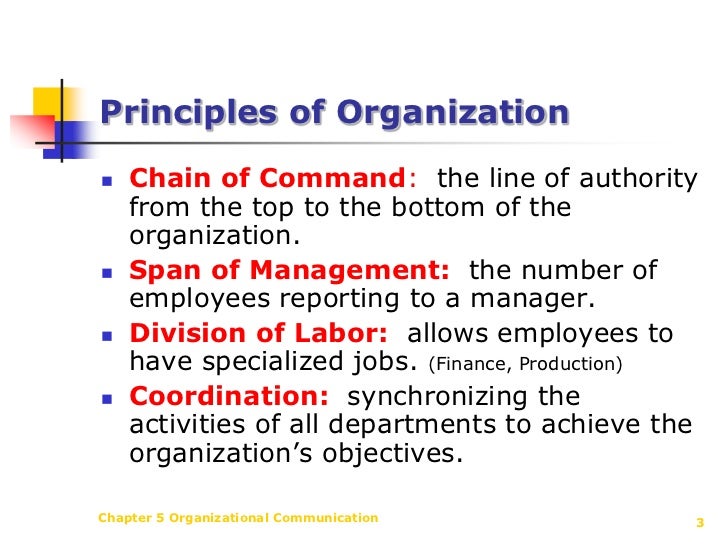 Principles of Organization

- Chain of Command: the line of authority from the top to the bottom of the organization.
- Span of Management: the number of employees reporting to a manager.
- Division of Labor: allows employees to have specialized jobs. (Finance, Production)
- Coordination: synchronizing the activities of all departments to achieve the organization's objectives.

Chapter 5 Organizational Communication

3